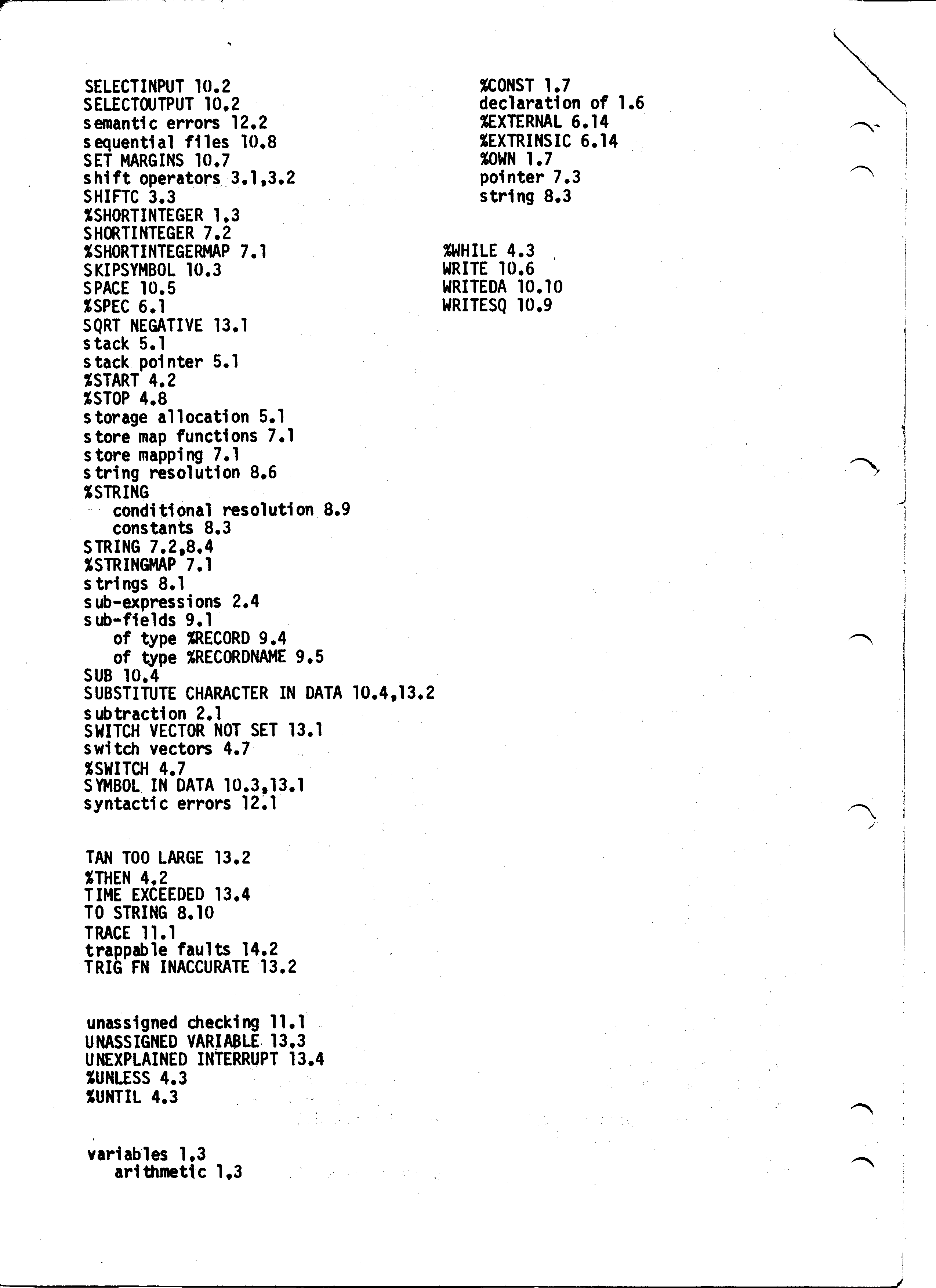 SELECTINPUT 10.2
SELECTOUTPUT 10.2
semantic errors 12.2
sequential files 10.8
SET MARGINS 10.7
shift operators 3.1,3.2
SHIFTC 3.3
%SHORTINTEGER 1.3
SHORTINTEGER 7.2
%SHORTINTEGERMAP 7.1
SKIPSYMBOL 10.3
SPACE 10.5
%SPEC 6.1
SQRT NEGATIVE 13.1
stack 5.1
stack pointer 5.1
%START 4.2
%STOP 4.8
storage allocation 5.1
store map functions 7.1
store mapping 7.1
string resolution 8.6
%STRING
conditional resolution 8.9
constants 8.3
STRING 7.2,8.4
%STRINGMAP 7.1
strings 8.1
sub-expressions 2.4
sub-fields 9.1
of type %RECORD 9.4
of type %RECORDNAME 9.5
SUB 10.4
SUBSTITUTE CHARACTER IN DATA 10.4,13.2
subtraction 2.1
SWITCH VECTOR NOT SET 13.1
switch vectors 4.7
%SWITCH 4.7
SYMBOL IN DATA 10.3,13.1
syntactic errors 12.1

TAN TOO LARGE 13.2
%THEN 4.2
TIME EXCEEDED 13.4
TO STRING 8.10
TRACE 11.1
trappable faults 14.2
TRIG FN INACCURATE 13.2

unassigned checking 11.1
UNASSIGNED VARIABLE 13.3
UNEXPLAINED INTERRUPT 13.4
%UNLESS 4.3
%UNTIL 4.3

variables 1.3
arithmetic 1.3

%CONST 1.7
declaration of 1.6
%EXTERNAL 6.14
%EXTRINSIC 6.14
%OWN 1.7
pointer 7.3
string 8.3

%WHILE 4.3
WRITE 10.6
WRITEDA 10.10
WRITESQ 10.9